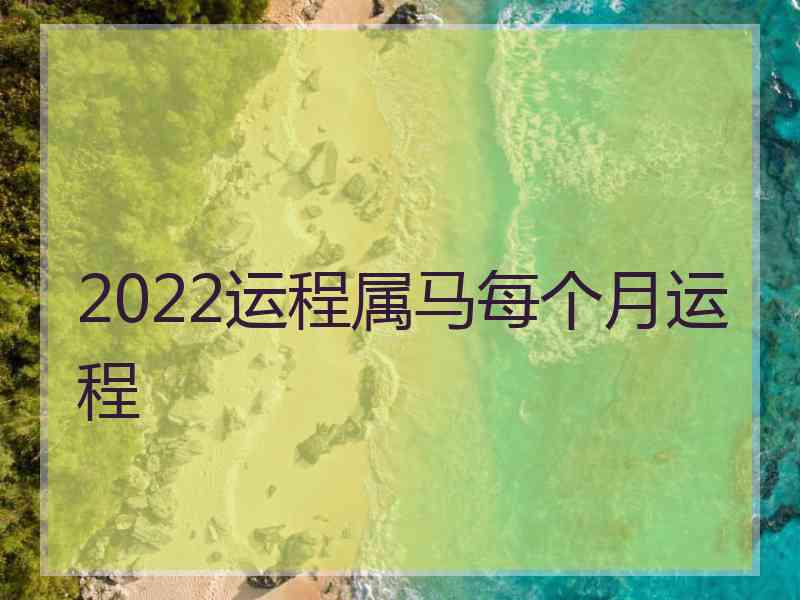 2022运程属马每个月运程